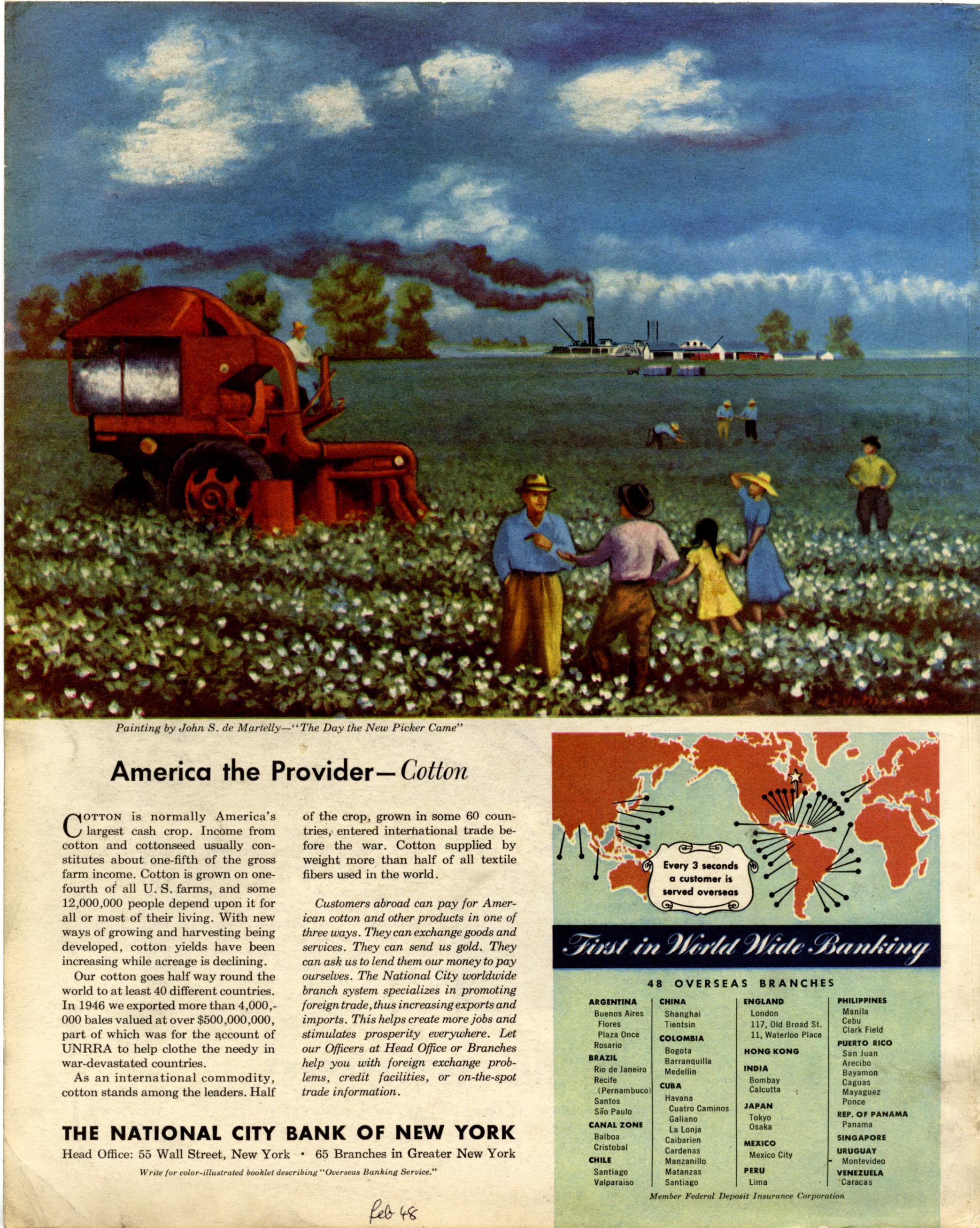 Painting by John S. de Martelly—"The Day the New Picker Came"

America the Provider—Cotton

COTTON is normally America's largest cash crop. Income from cotton and cottonseed usually constitutes about one-fifth of the gross farm income. Cotton is grown on one-fourth of all U. S. farms, and some 12,000,000 people depend upon it for all or most of their living. With new ways of growing and harvesting being developed, cotton yields have been increasing while acreage is declining.

Our cotton goes half way round the world to at least 40 different countries. In 1946 we exported more than 4,000,000 bales valued at over $500,000,000, part of which was for the account of UNRRA to help clothe the needy in war-devastated countries.

As an international commodity, cotton stands among the leaders. Half of the crop, grown in some 60 countries, entered international trade before the war. Cotton supplied by weight more than half of all textile fibers used in the world.

Customers abroad can pay for American cotton and other products in one of three ways. They can exchange goods and services. They can send us gold. They can ask us to lend them our money to pay ourselves. The National City worldwide branch system specializes in promoting foreign trade, thus increasing exports and imports. This helps create more jobs and stimulates prosperity everywhere. Let our Officers at Head Office or Branches help you with foreign exchange problems, credit facilities, or on-the-spot trade information.

THE NATIONAL CITY BANK OF NEW YORK

Head Office: 55 Wall Street, New York • 65 Branches in Greater New York

Write for color-illustrated booklet describing "Overseas Banking Service."

Feb 48

Every 3 seconds a customer is served overseas

First in World Wide Banking

48 OVERSEAS BRANCHES

ARGENTINA
Buenos Aires
Flores
Plaza Once
Rosario
BRAZIL
Rio de Janeiro
Recife (Pernambuco)
Santos
São Paulo
CANAL ZONE
Balboa
Cristobal
CHILE
Santiago
Valparaiso

CHINA
Shanghai
Tientsin
COLOMBIA
Bogota
Barranquilla
Medellin
CUBA
Havana
Cuatro Caminos
Galiano
La Lonja
Caibarien
Cardenas
Manzanillo
Matanzas
Santiago

ENGLAND
London
117, Old Broad St.
11, Waterloo Place
HONG KONG
INDIA
Bombay
Calcutta
JAPAN
Tokyo
Osaka
MEXICO
Mexico City
PERU
Lima

PHILIPPINES
Manila
Cebu
Clark Field
PUERTO RICO
San Juan
Arecibo
Bayamon
Caguas
Mayaguez
Ponce
REP. OF PANAMA
Panama
SINGAPORE
URUGUAY
Montevideo
VENEZUELA
Caracas

Member Federal Deposit Insurance Corporation